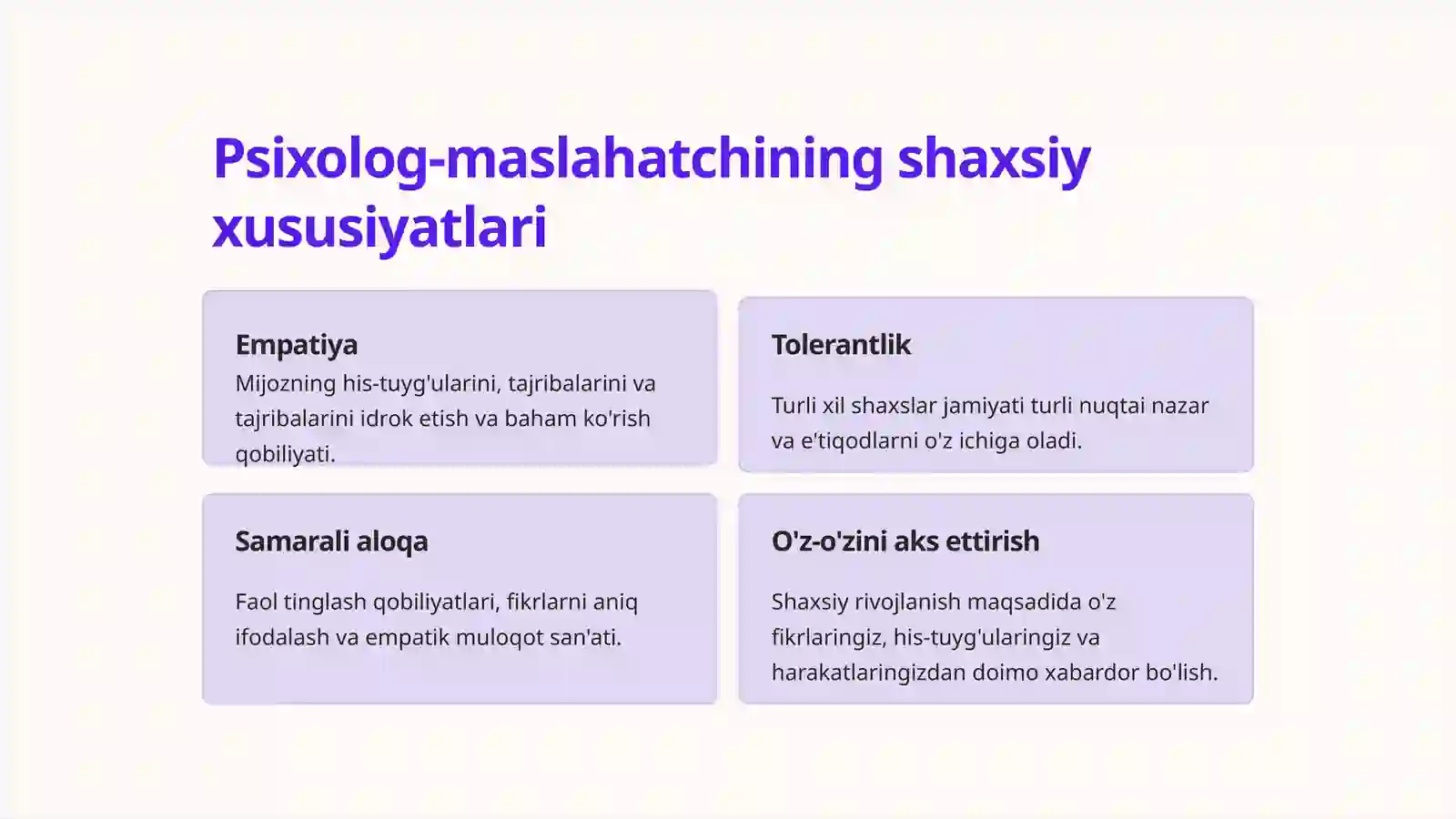 Psixolog-maslahatchining shaxsiy xususiyatlari

Empatiya

Mijozning his-tuyg'ularini, tajribalarini va tajribalarini idrok etish va baham ko'rish qobiliyati.

Tolerantlik

Turli xil shaxslar jamiyati turli nuqtai nazar va e'tiqodlarni o'z ichiga oladi.

Samarali aloqa

Faol tinglash qobiliyatlari, fikrlarni aniq ifodalash va empatik muloqot san'ati.

O'z-o'zini aks ettirish

Shaxsiy rivojlanish maqsadida o'z fikrlaringiz, his-tuyg'ularingiz va harakatlaringizdan doimo xabardor bo'lish.